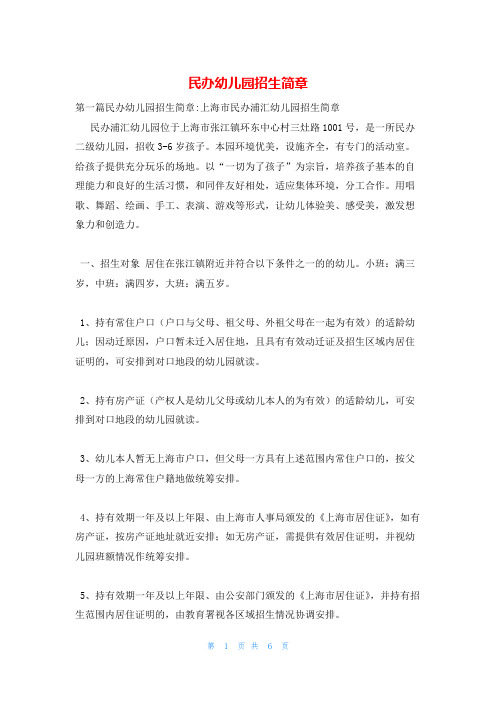 民办幼儿园招生简章

第一篇民办幼儿园招生简章:上海市民办浦汇幼儿园招生简章

民办浦汇幼儿园位于上海市张江镇环东中心村三灶路1001号，是一所民办二级幼儿园，招收3-6岁孩子。本园环境优美，设施齐全，有专门的活动室。给孩子提供充分玩乐的场地。以“一切为了孩子”为宗旨，培养孩子基本的自理能力和良好的生活习惯，和同伴友好相处，适应集体环境，分工合作。用唱歌、舞蹈、绘画、手工、表演、游戏等形式，让幼儿体验美、感受美，激发想象力和创造力。

一、招生对象 居住在张江镇附近并符合以下条件之一的的幼儿。小班：满三岁，中班：满四岁，大班：满五岁。

1、持有常住户口（户口与父母、祖父母、外祖父母在一起为有效）的适龄幼儿；因动迁原因，户口暂未迁入居住地，且具有有效动迁证及招生区域内居住证明的，可安排到对口地段的幼儿园就读。

2、持有房产证（产权人是幼儿父母或幼儿本人的为有效）的适龄幼儿，可安排到对口地段的幼儿园就读。

3、幼儿本人暂无上海市户口，但父母一方具有上述范围内常住户口的，按父母一方的上海常住户籍地做统筹安排。

4、持有效期一年及以上年限、由上海市人事局颁发的《上海市居住证》，如有房产证，按房产证地址就近安排；如无房产证，需提供有效居住证明，并视幼儿园班额情况作统筹安排。

5、持有效期一年及以上年限、由公安部门颁发的《上海市居住证》，并持有招生范围内居住证明的，由教育署视各区域招生情况协调安排。

第 1 页 共 6 页